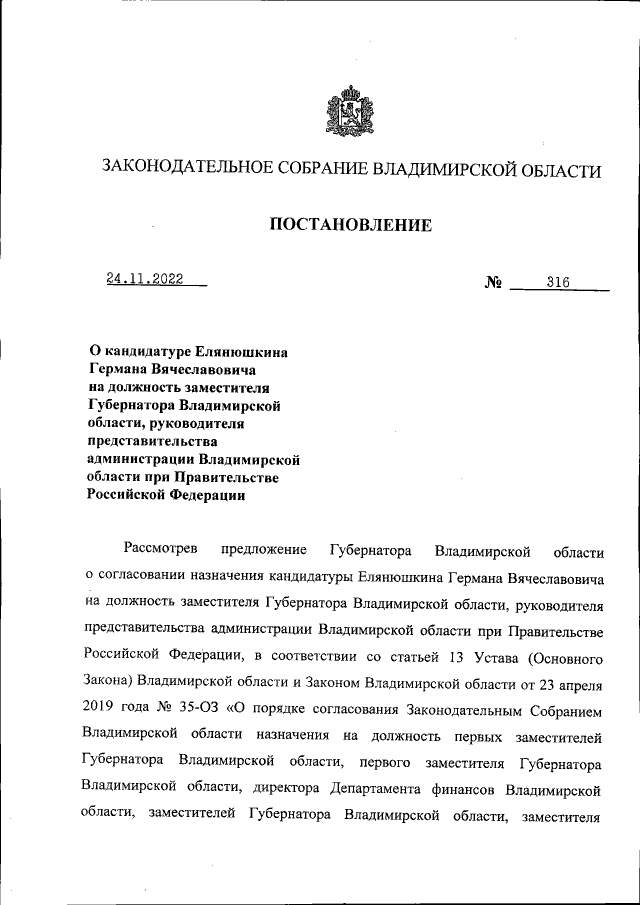 ЗАКОНОДАТЕЛЬНОЕ СОБРАНИЕ ВЛАДИМИРСКОЙ ОБЛАСТИ

ПОСТАНОВЛЕНИЕ

24.11.2022 № 316

О кандидатуре Елянюшкина Германа Вячеславовича на должность заместителя Губернатора Владимирской области, руководителя представительства администрации Владимирской области при Правительстве Российской Федерации

Рассмотрев предложение Губернатора Владимирской области о согласовании назначения кандидатуры Елянюшкина Германа Вячеславовича на должность заместителя Губернатора Владимирской области, руководителя представительства администрации Владимирской области при Правительстве Российской Федерации, в соответствии со статьей 13 Устава (Основного Закона) Владимирской области и Законом Владимирской области от 23 апреля 2019 года № 35-ОЗ «О порядке согласования Законодательным Собранием Владимирской области назначения на должность первых заместителей Губернатора Владимирской области, первого заместителя Губернатора Владимирской области, директора Департамента финансов Владимирской области, заместителей Губернатора Владимирской области, заместителя